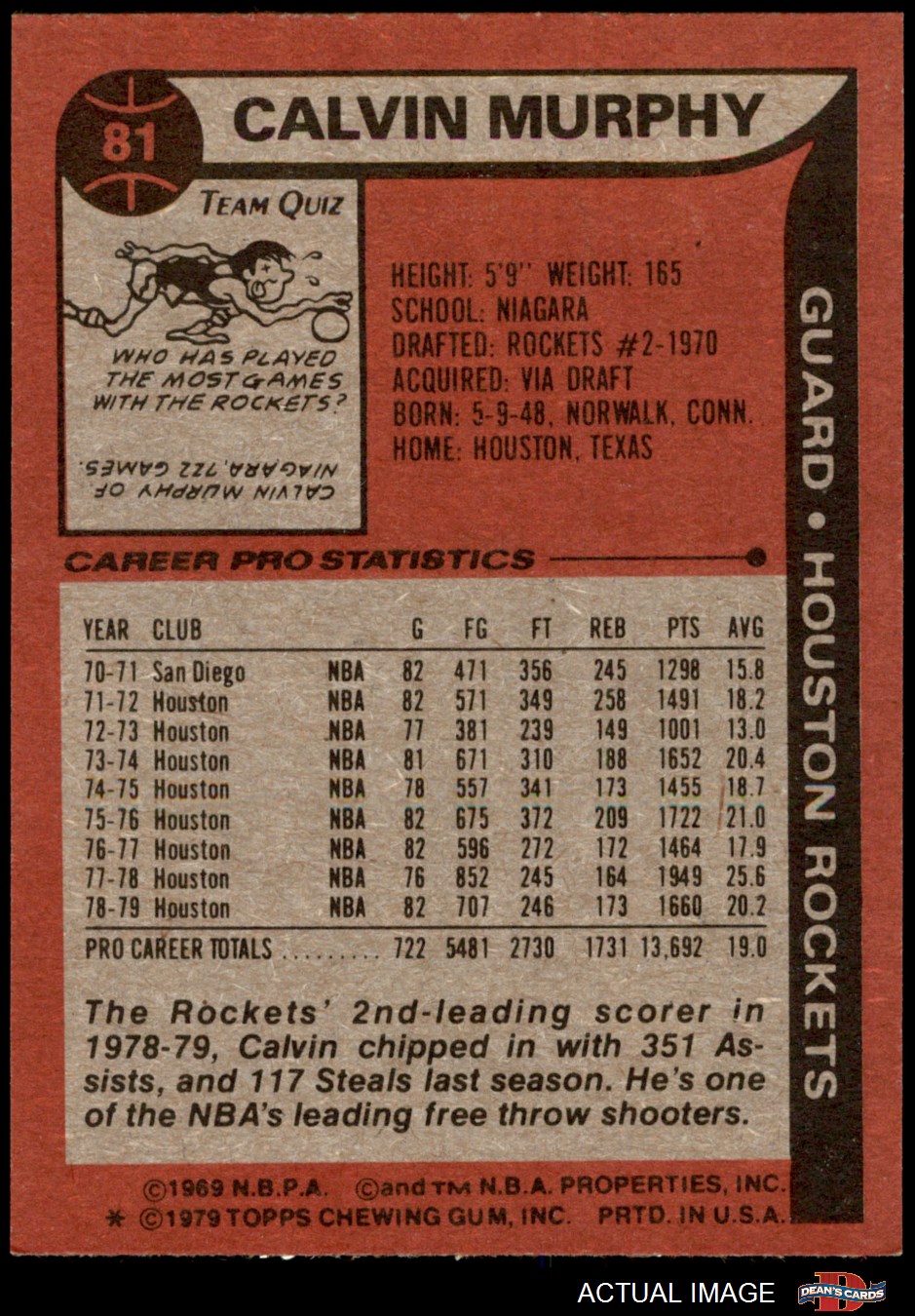 81

CALVIN MURPHY

TEAM QUIZ

WHO HAS PLAYED THE MOST GAMES WITH THE ROCKETS?

CALVIN MURPHY OF NIAGARA, 722 GAMES.

HEIGHT: 5'9" WEIGHT: 165
SCHOOL: NIAGARA
DRAFTED: ROCKETS #2-1970
ACQUIRED: VIA DRAFT
BORN: 5-9-48, NORWALK, CONN.
HOME: HOUSTON, TEXAS

GUARD • HOUSTON ROCKETS

CAREER PRO STATISTICS

| YEAR | CLUB | | G | FG | FT | REB | PTS | AVG |
|---|---|---|---|---|---|---|---|---|
| 70-71 | San Diego | NBA | 82 | 471 | 356 | 245 | 1298 | 15.8 |
| 71-72 | Houston | NBA | 82 | 571 | 349 | 258 | 1491 | 18.2 |
| 72-73 | Houston | NBA | 77 | 381 | 239 | 149 | 1001 | 13.0 |
| 73-74 | Houston | NBA | 81 | 671 | 310 | 188 | 1652 | 20.4 |
| 74-75 | Houston | NBA | 78 | 557 | 341 | 173 | 1455 | 18.7 |
| 75-76 | Houston | NBA | 82 | 675 | 372 | 209 | 1722 | 21.0 |
| 76-77 | Houston | NBA | 82 | 596 | 272 | 172 | 1464 | 17.9 |
| 77-78 | Houston | NBA | 76 | 852 | 245 | 164 | 1949 | 25.6 |
| 78-79 | Houston | NBA | 82 | 707 | 246 | 173 | 1660 | 20.2 |
| PRO CAREER TOTALS | | | 722 | 5481 | 2730 | 1731 | 13,692 | 19.0 |

The Rockets' 2nd-leading scorer in 1978-79, Calvin chipped in with 351 Assists, and 117 Steals last season. He's one of the NBA's leading free throw shooters.

©1969 N.B.P.A. ©and TM N.B.A. PROPERTIES, INC.
* ©1979 TOPPS CHEWING GUM, INC. PRTD. IN U.S.A.

ACTUAL IMAGE DEAN'S CARDS